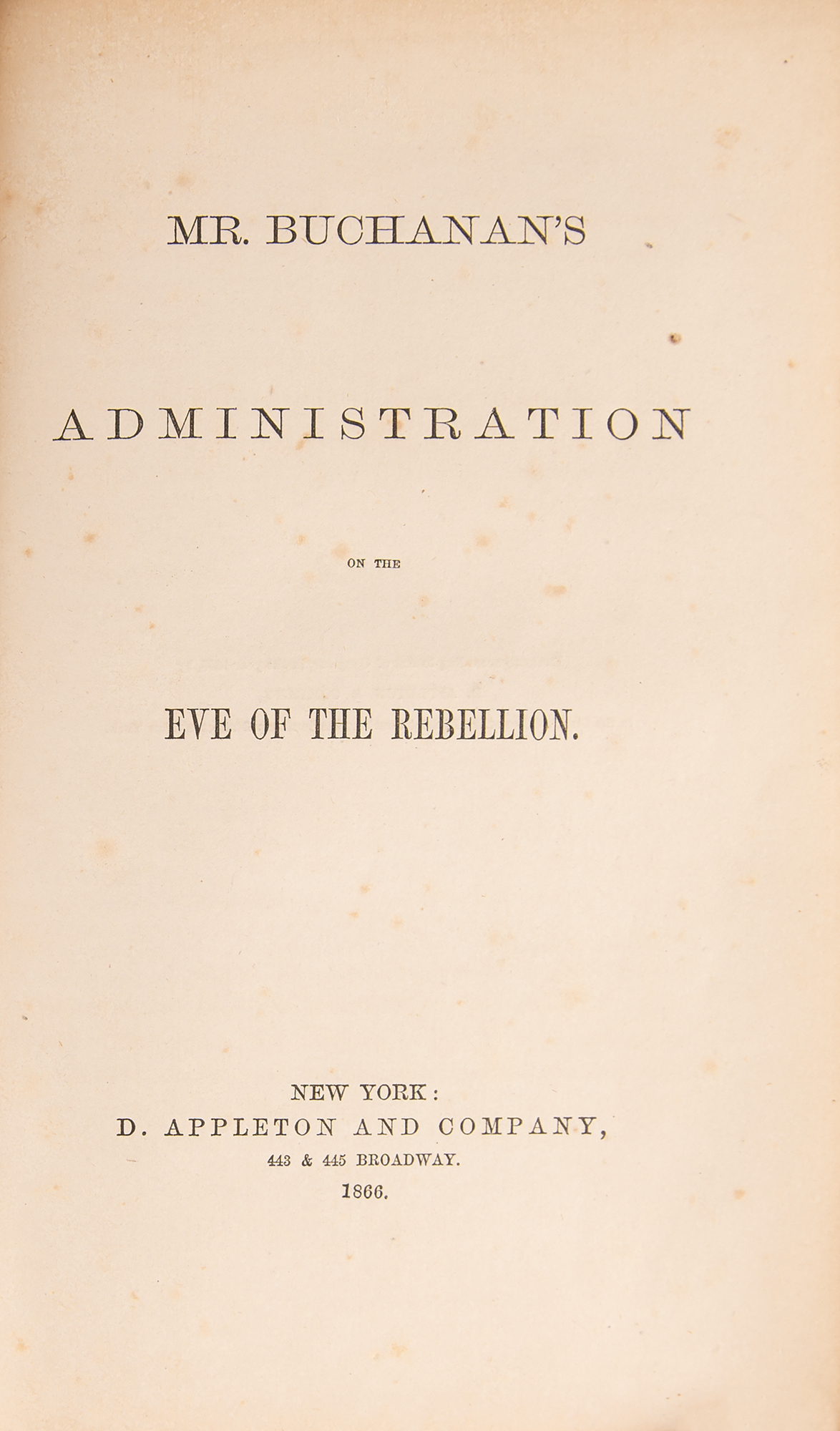 MR. BUCHANAN'S

ADMINISTRATION

ON THE

EVE OF THE REBELLION.

NEW YORK:
D. APPLETON AND COMPANY,
443 & 445 BROADWAY.
1866.